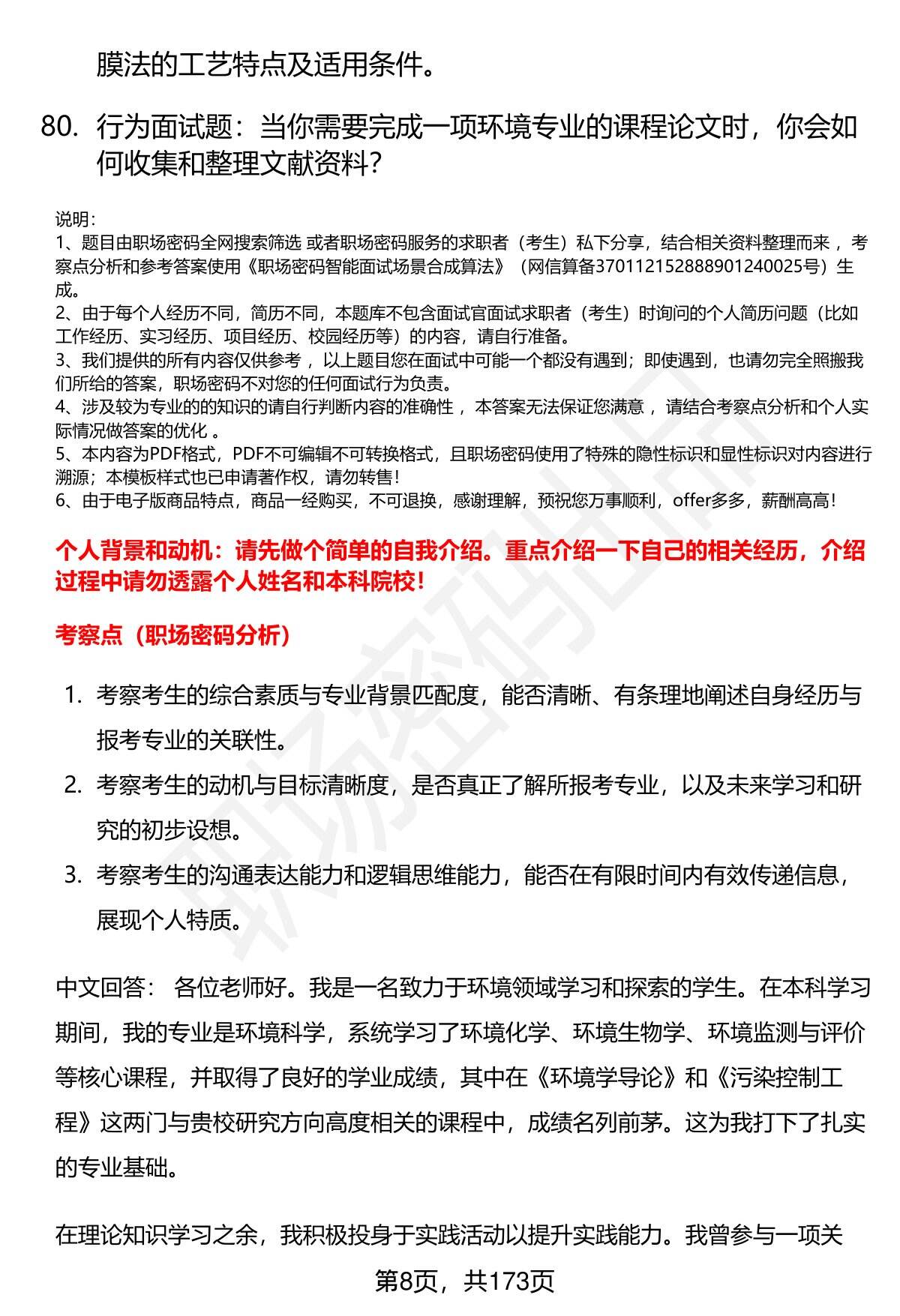 膜法的工艺特点及适用条件。

80. 行为面试题：当你需要完成一项环境专业的课程论文时，你会如何收集和整理文献资料？

说明：
1、题目由职场密码全网搜索筛选 或者职场密码服务的求职者（考生）私下分享，结合相关资料整理而来 ，考察点分析和参考答案使用《职场密码智能面试场景合成算法》（网信算备370112152888901240025号）生成。
2、由于每个人经历不同，简历不同，本题库不包含面试官面试求职者（考生）时询问的个人简历问题（比如工作经历、实习经历、项目经历、校园经历等）的内容，请自行准备。
3、我们提供的所有内容仅供参考 ，以上题目您在面试中可能一个都没有遇到；即使遇到，也请勿完全照搬我们所给的答案，职场密码不对您的任何面试行为负责。
4、涉及较为专业的的知识的请自行判断内容的准确性 ，本答案无法保证您满意 ，请结合考察点分析和个人实际情况做答案的优化 。
5、本内容为PDF格式，PDF不可编辑不可转换格式，且职场密码使用了特殊的隐性标识和显性标识对内容进行溯源；本模板样式也已申请著作权，请勿转售！
6、由于电子版商品特点，商品一经购买，不可退换，感谢理解，预祝您万事顺利，offer多多，薪酬高高！

个人背景和动机：请先做个简单的自我介绍。重点介绍一下自己的相关经历，介绍过程中请勿透露个人姓名和本科院校！

考察点（职场密码分析）

1. 考察考生的综合素质与专业背景匹配度，能否清晰、有条理地阐述自身经历与报考专业的关联性。
2. 考察考生的动机与目标清晰度，是否真正了解所报考专业，以及未来学习和研究的初步设想。
3. 考察考生的沟通表达能力和逻辑思维能力，能否在有限时间内有效传递信息，展现个人特质。

中文回答： 各位老师好。我是一名致力于环境领域学习和探索的学生。在本科学习期间，我的专业是环境科学，系统学习了环境化学、环境生物学、环境监测与评价等核心课程，并取得了良好的学业成绩，其中在《环境学导论》和《污染控制工程》这两门与贵校研究方向高度相关的课程中，成绩名列前茅。这为我打下了扎实的专业基础。

在理论知识学习之余，我积极投身于实践活动以提升实践能力。我曾参与一项关

第8页，共173页